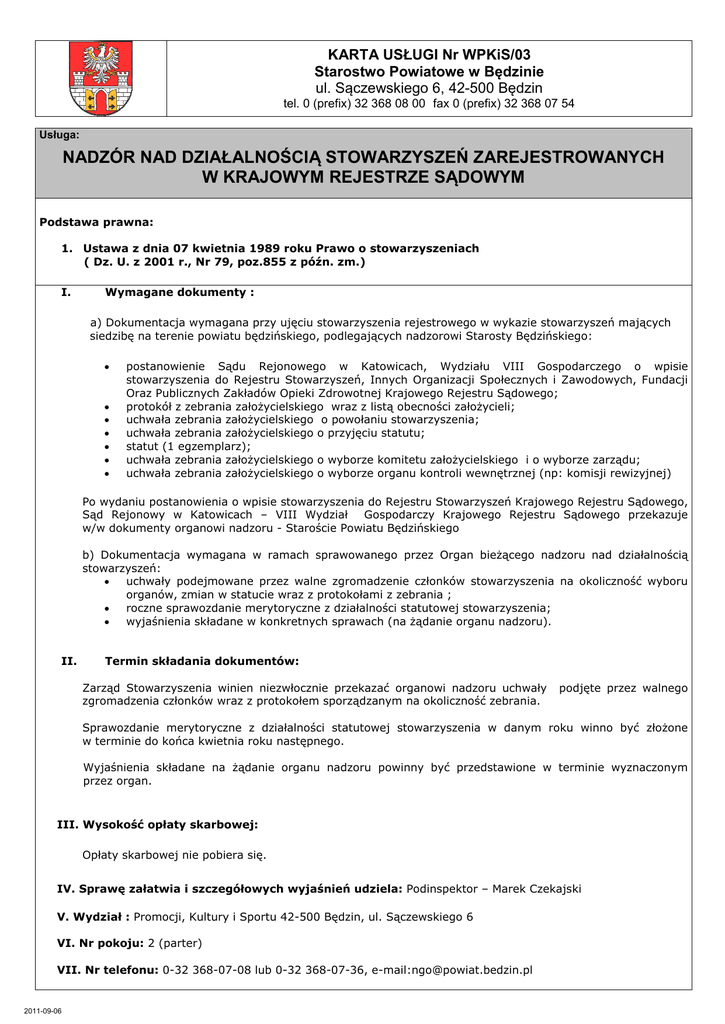 KARTA USŁUGI Nr WPKiS/03
Starostwo Powiatowe w Będzinie
ul. Sączewskiego 6, 42-500 Będzin
tel. 0 (prefix) 32 368 08 00 fax 0 (prefix) 32 368 07 54

Usługa:

NADZÓR NAD DZIAŁALNOŚCIĄ STOWARZYSZEŃ ZAREJESTROWANYCH W KRAJOWYM REJESTRZE SĄDOWYM

Podstawa prawna:

1. Ustawa z dnia 07 kwietnia 1989 roku Prawo o stowarzyszeniach ( Dz. U. z 2001 r., Nr 79, poz.855 z późn. zm.)

I. Wymagane dokumenty :

a) Dokumentacja wymagana przy ujęciu stowarzyszenia rejestrowego w wykazie stowarzyszeń mających siedzibę na terenie powiatu będzińskiego, podlegających nadzorowi Starosty Będzińskiego:

• postanowienie Sądu Rejonowego w Katowicach, Wydziału VIII Gospodarczego o wpisie stowarzyszenia do Rejestru Stowarzyszeń, Innych Organizacji Społecznych i Zawodowych, Fundacji Oraz Publicznych Zakładów Opieki Zdrowotnej Krajowego Rejestru Sądowego;
• protokół z zebrania założycielskiego wraz z listą obecności założycieli;
• uchwała zebrania założycielskiego o powołaniu stowarzyszenia;
• uchwała zebrania założycielskiego o przyjęciu statutu;
• statut (1 egzemplarz);
• uchwała zebrania założycielskiego o wyborze komitetu założycielskiego i o wyborze zarządu;
• uchwała zebrania założycielskiego o wyborze organu kontroli wewnętrznej (np: komisji rewizyjnej)

Po wydaniu postanowienia o wpisie stowarzyszenia do Rejestru Stowarzyszeń Krajowego Rejestru Sądowego, Sąd Rejonowy w Katowicach – VIII Wydział Gospodarczy Krajowego Rejestru Sądowego przekazuje w/w dokumenty organowi nadzoru - Staroście Powiatu Będzińskiego

b) Dokumentacja wymagana w ramach sprawowanego przez Organ bieżącego nadzoru nad działalnością stowarzyszeń:
• uchwały podejmowane przez walne zgromadzenie członków stowarzyszenia na okoliczność wyboru organów, zmian w statucie wraz z protokołami z zebrania ;
• roczne sprawozdanie merytoryczne z działalności statutowej stowarzyszenia;
• wyjaśnienia składane w konkretnych sprawach (na żądanie organu nadzoru).

II. Termin składania dokumentów:

Zarząd Stowarzyszenia winien niezwłocznie przekazać organowi nadzoru uchwały podjęte przez walnego zgromadzenia członków wraz z protokołem sporządzanym na okoliczność zebrania.

Sprawozdanie merytoryczne z działalności statutowej stowarzyszenia w danym roku winno być złożone w terminie do końca kwietnia roku następnego.

Wyjaśnienia składane na żądanie organu nadzoru powinny być przedstawione w terminie wyznaczonym przez organ.

III. Wysokość opłaty skarbowej:

Opłaty skarbowej nie pobiera się.

IV. Sprawę załatwia i szczegółowych wyjaśnień udziela: Podinspektor – Marek Czekajski

V. Wydział : Promocji, Kultury i Sportu 42-500 Będzin, ul. Sączewskiego 6

VI. Nr pokoju: 2 (parter)

VII. Nr telefonu: 0-32 368-07-08 lub 0-32 368-07-36, e-mail:ngo@powiat.bedzin.pl

2011-09-06